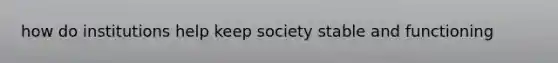 how do institutions help keep society stable and functioning